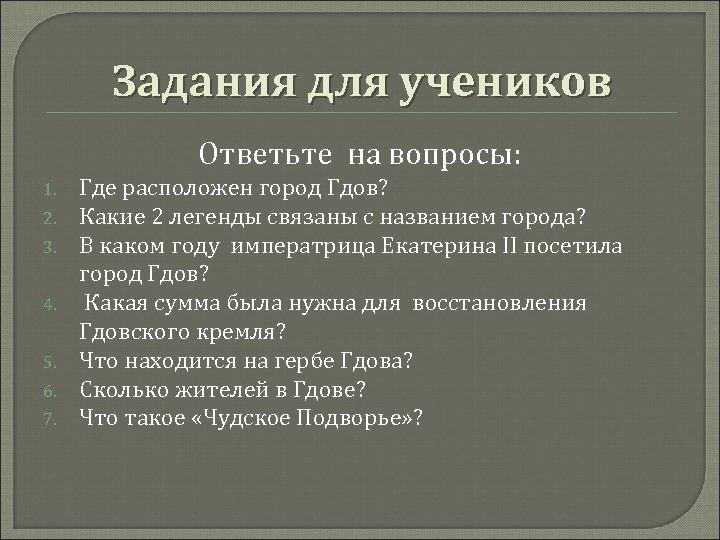 Задания для учеников

Ответьте на вопросы:

1. Где расположен город Гдов?
2. Какие 2 легенды связаны с названием города?
3. В каком году императрица Екатерина II посетила город Гдов?
4. Какая сумма была нужна для восстановления Гдовского кремля?
5. Что находится на гербе Гдова?
6. Сколько жителей в Гдове?
7. Что такое «Чудское Подворье»?